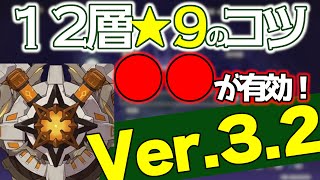 12層★9のコツ

●●が有効！

Ver.3.2